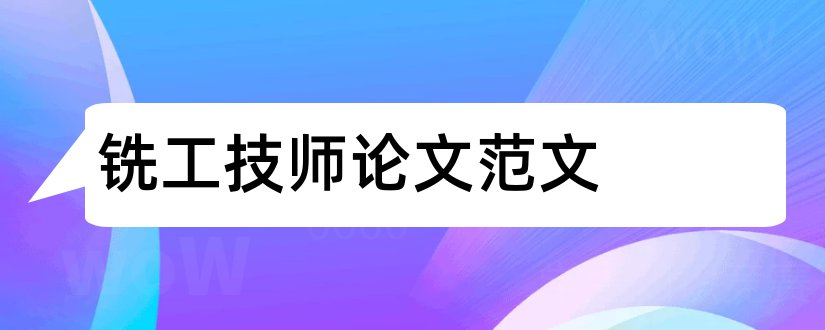 铣工技师论文范文